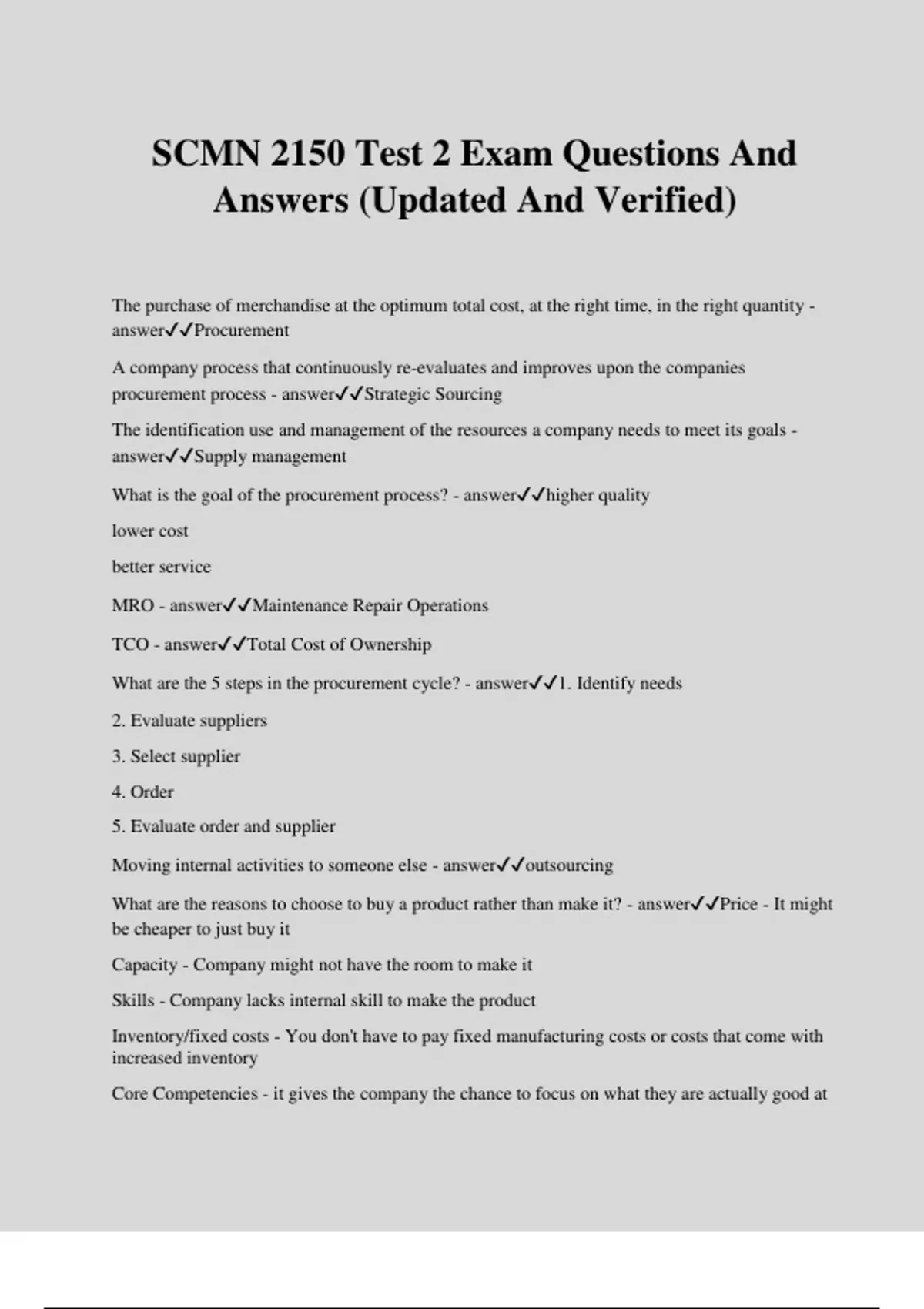 SCMN 2150 Test 2 Exam Questions And Answers (Updated And Verified)

The purchase of merchandise at the optimum total cost, at the right time, in the right quantity - answer✓✓Procurement

A company process that continuously re-evaluates and improves upon the companies procurement process - answer✓✓Strategic Sourcing

The identification use and management of the resources a company needs to meet its goals - answer✓✓Supply management

What is the goal of the procurement process? - answer✓✓higher quality

lower cost

better service

MRO - answer✓✓Maintenance Repair Operations

TCO - answer✓✓Total Cost of Ownership

What are the 5 steps in the procurement cycle? - answer✓✓1. Identify needs

2. Evaluate suppliers

3. Select supplier

4. Order

5. Evaluate order and supplier

Moving internal activities to someone else - answer✓✓outsourcing

What are the reasons to choose to buy a product rather than make it? - answer✓✓Price - It might be cheaper to just buy it

Capacity - Company might not have the room to make it

Skills - Company lacks internal skill to make the product

Inventory/fixed costs - You don't have to pay fixed manufacturing costs or costs that come with increased inventory

Core Competencies - it gives the company the chance to focus on what they are actually good at